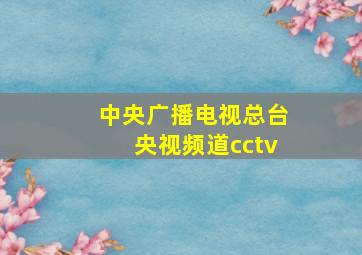 中央广播电视总台
央视频道cctv